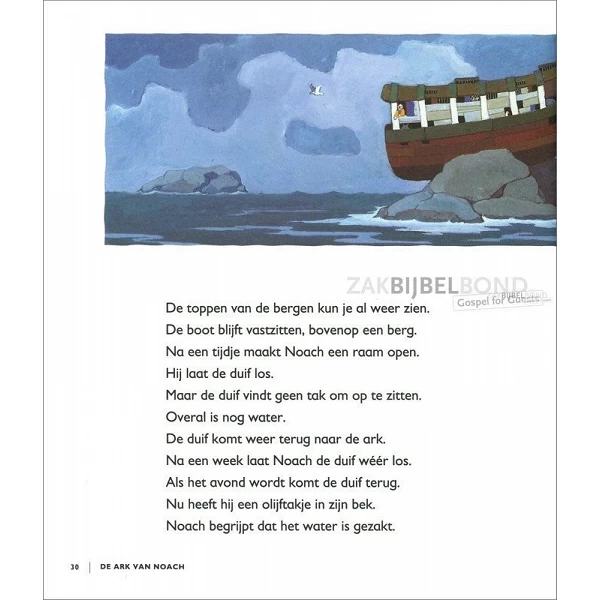 ZAKBIJBELBOND
Gospel for Guests

De toppen van de bergen kun je al weer zien.
De boot blijft vastzitten, bovenop een berg.
Na een tijdje maakt Noach een raam open.
Hij laat de duif los.
Maar de duif vindt geen tak om op te zitten.
Overal is nog water.
De duif komt weer terug naar de ark.
Na een week laat Noach de duif wéér los.
Als het avond wordt komt de duif terug.
Nu heeft hij een olijftakje in zijn bek.
Noach begrijpt dat het water is gezakt.

30 | DE ARK VAN NOACH